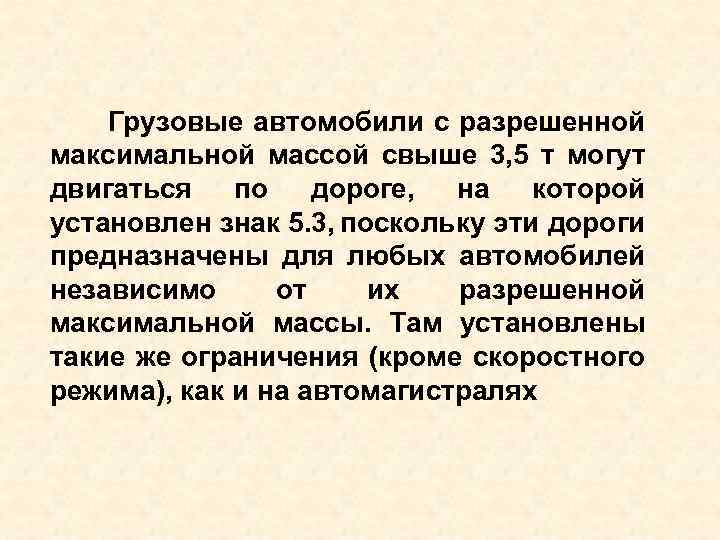 Грузовые автомобили с разрешенной максимальной массой свыше 3,5 т могут двигаться по дороге, на которой установлен знак 5.3, поскольку эти дороги предназначены для любых автомобилей независимо от их разрешенной максимальной массы. Там установлены такие же ограничения (кроме скоростного режима), как и на автомагистралях